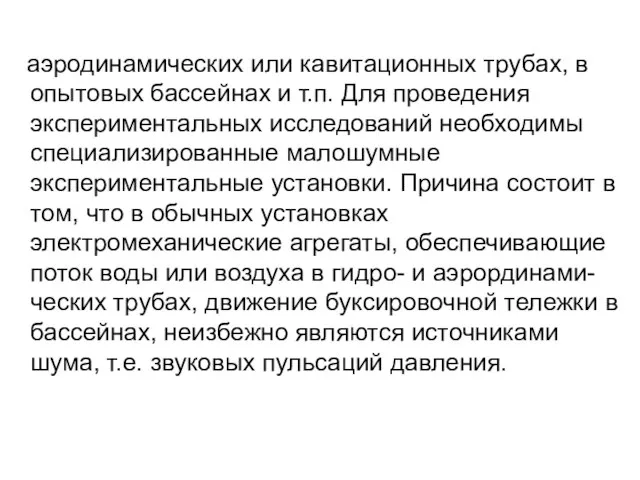 аэродинамических или кавитационных трубах, в опытовых бассейнах и т.п. Для проведения экспериментальных исследований необходимы специализированные малошумные экспериментальные установки. Причина состоит в том, что в обычных установках электромеханические агрегаты, обеспечивающие поток воды или воздуха в гидро- и аэрординамических трубах, движение буксировочной тележки в бассейнах, неизбежно являются источниками шума, т.е. звуковых пульсаций давления.